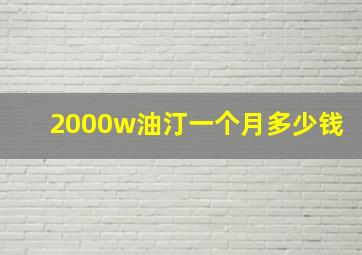 2000w油汀一个月多少钱